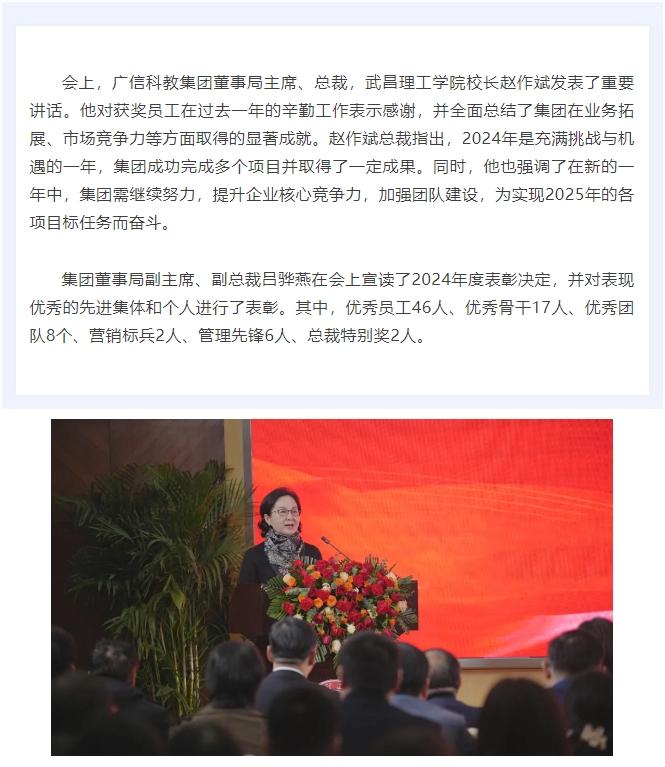 会上，广信科教集团董事局主席、总裁，武昌理工学院校长赵作斌发表了重要讲话。他对获奖员工在过去一年的辛勤工作表示感谢，并全面总结了集团在业务拓展、市场竞争力等方面取得的显著成就。赵作斌总裁指出，2024年是充满挑战与机遇的一年，集团成功完成多个项目并取得了一定成果。同时，他也强调了在新的一年中，集团需继续努力，提升企业核心竞争力，加强团队建设，为实现2025年的各项目标任务而奋斗。

集团董事局副主席、副总裁吕骅燕在会上宣读了2024年度表彰决定，并对表现优秀的先进集体和个人进行了表彰。其中，优秀员工46人、优秀骨干17人、优秀团队8个、营销标兵2人、管理先锋6人、总裁特别奖2人。